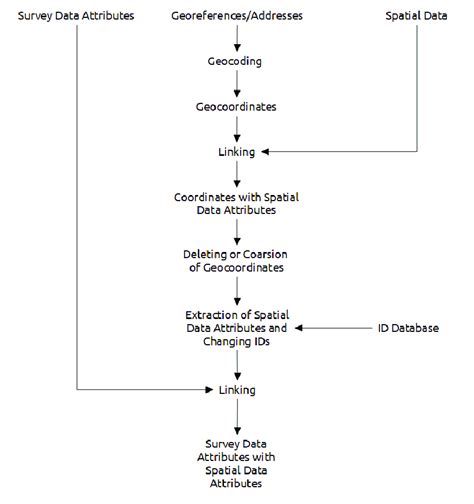 Survey Data Attributes

Georeferences/Addresses

Spatial Data

Geocoding

Geocoordinates

Linking

Coordinates with Spatial Data Attributes

Deleting or Coarsion of Geocoordinates

Extraction of Spatial Data Attributes and Changing IDs

ID Database

Linking

Survey Data Attributes with Spatial Data Attributes